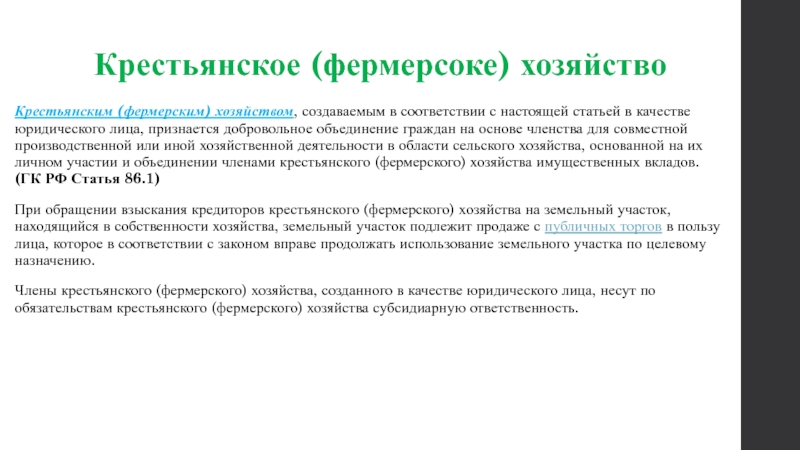 Крестьянское (фермерсоке) хозяйство

Крестьянским (фермерским) хозяйством, создаваемым в соответствии с настоящей статьей в качестве юридического лица, признается добровольное объединение граждан на основе членства для совместной производственной или иной хозяйственной деятельности в области сельского хозяйства, основанной на их личном участии и объединении членами крестьянского (фермерского) хозяйства имущественных вкладов. (ГК РФ Статья 86.1)

При обращении взыскания кредиторов крестьянского (фермерского) хозяйства на земельный участок, находящийся в собственности хозяйства, земельный участок подлежит продаже с публичных торгов в пользу лица, которое в соответствии с законом вправе продолжать использование земельного участка по целевому назначению.

Члены крестьянского (фермерского) хозяйства, созданного в качестве юридического лица, несут по обязательствам крестьянского (фермерского) хозяйства субсидиарную ответственность.